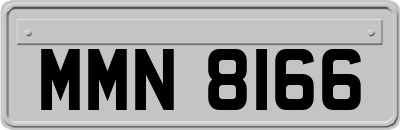 MMN 8166